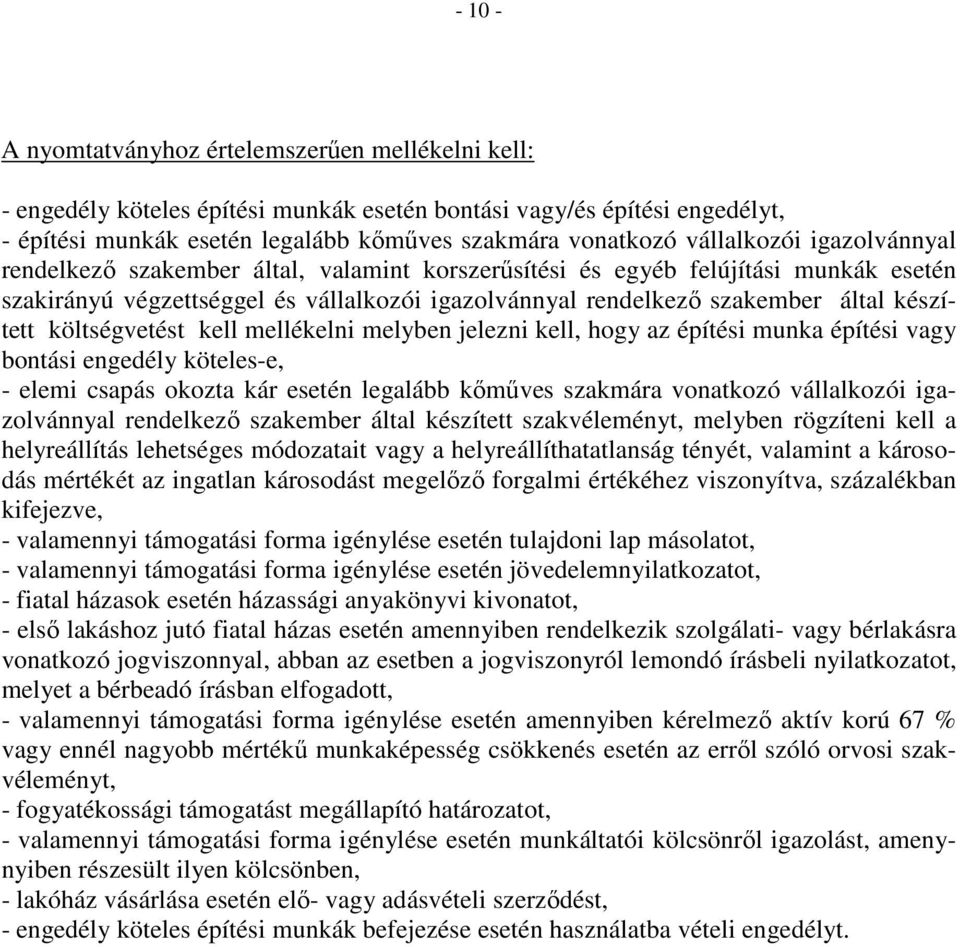 - 10 -

A nyomtatványhoz értelemszerűen mellékelni kell:

- engedély köteles építési munkák esetén bontási vagy/és építési engedélyt,
- építési munkák esetén legalább kőműves szakmára vonatkozó vállalkozói igazolvánnyal rendelkező szakember által, valamint korszerűsítési és egyéb felújítási munkák esetén szakirányú végzettséggel és vállalkozói igazolvánnyal rendelkező szakember által készített költségvetést kell mellékelni melyben jelezni kell, hogy az építési munka építési vagy bontási engedély köteles-e,
- elemi csapás okozta kár esetén legalább kőműves szakmára vonatkozó vállalkozói igazolvánnyal rendelkező szakember által készített szakvéleményt, melyben rögzíteni kell a helyreállítás lehetséges módozatait vagy a helyreállíthatatlanság tényét, valamint a károsodás mértékét az ingatlan károsodást megelőző forgalmi értékéhez viszonyítva, százalékban kifejezve,
- valamennyi támogatási forma igénylése esetén tulajdoni lap másolatot,
- valamennyi támogatási forma igénylése esetén jövedelemnyilatkozatot,
- fiatal házasok esetén házassági anyakönyvi kivonatot,
- első lakáshoz jutó fiatal házas esetén amennyiben rendelkezik szolgálati- vagy bérlakásra vonatkozó jogviszonnyal, abban az esetben a jogviszonyról lemondó írásbeli nyilatkozatot, melyet a bérbeadó írásban elfogadott,
- valamennyi támogatási forma igénylése esetén amennyiben kérelmező aktív korú 67 % vagy ennél nagyobb mértékű munkaképesség csökkenés esetén az erről szóló orvosi szakvéleményt,
- fogyatékossági támogatást megállapító határozatot,
- valamennyi támogatási forma igénylése esetén munkáltatói kölcsönről igazolást, amennyiben részesült ilyen kölcsönben,
- lakóház vásárlása esetén elő- vagy adásvételi szerződést,
- engedély köteles építési munkák befejezése esetén használatba vételi engedélyt.